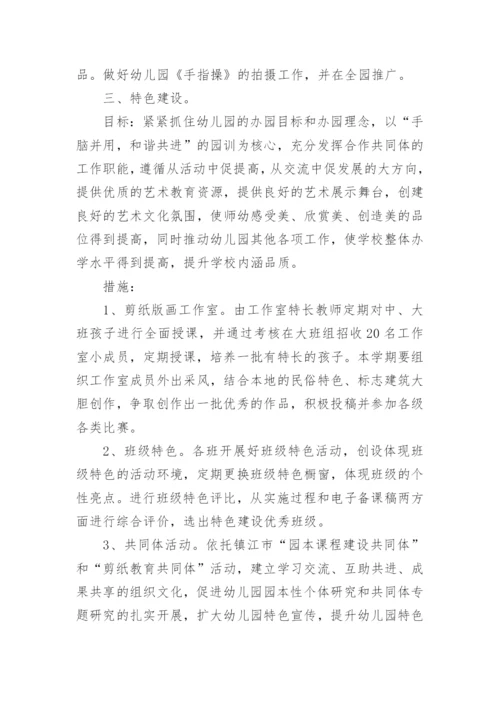 品。做好幼儿园《手指操》的拍摄工作，并在全园推广。

三、特色建设。

目标：紧紧抓住幼儿园的办园目标和办园理念，以“手脑并用，和谐共进”的园训为核心，充分发挥合作共同体的工作职能，遵循从活动中促提高，从交流中促发展的大方向，提供优质的艺术教育资源，提供良好的艺术展示舞台，创建良好的艺术文化氛围，使师幼感受美、欣赏美、创造美的品位得到提高，同时推动幼儿园其他各项工作，使学校整体办学水平得到提高，提升学校内涵品质。

措施：

1、剪纸版画工作室。由工作室特长教师定期对中、大班孩子进行全面授课，并通过考核在大班组招收20名工作室小成员，定期授课，培养一批有特长的孩子。本学期要组织工作室成员外出采风，结合本地的民俗特色、标志建筑大胆创作，争取创作出一批优秀的作品，积极投稿并参加各级各类比赛。

2、班级特色。各班开展好班级特色活动，创设体现班级特色的活动环境，定期更换班级特色橱窗，体现班级的个性亮点。进行班级特色评比，从实施过程和电子备课稿两方面进行综合评价，选出特色建设优秀班级。

3、共同体活动。依托镇江市“园本课程建设共同体”和“剪纸教育共同体”活动，建立学习交流、互助共进、成果共享的组织文化，促进幼儿园园本性个体研究和共同体专题研究的扎实开展，扩大幼儿园特色宣传，提升幼儿园特色